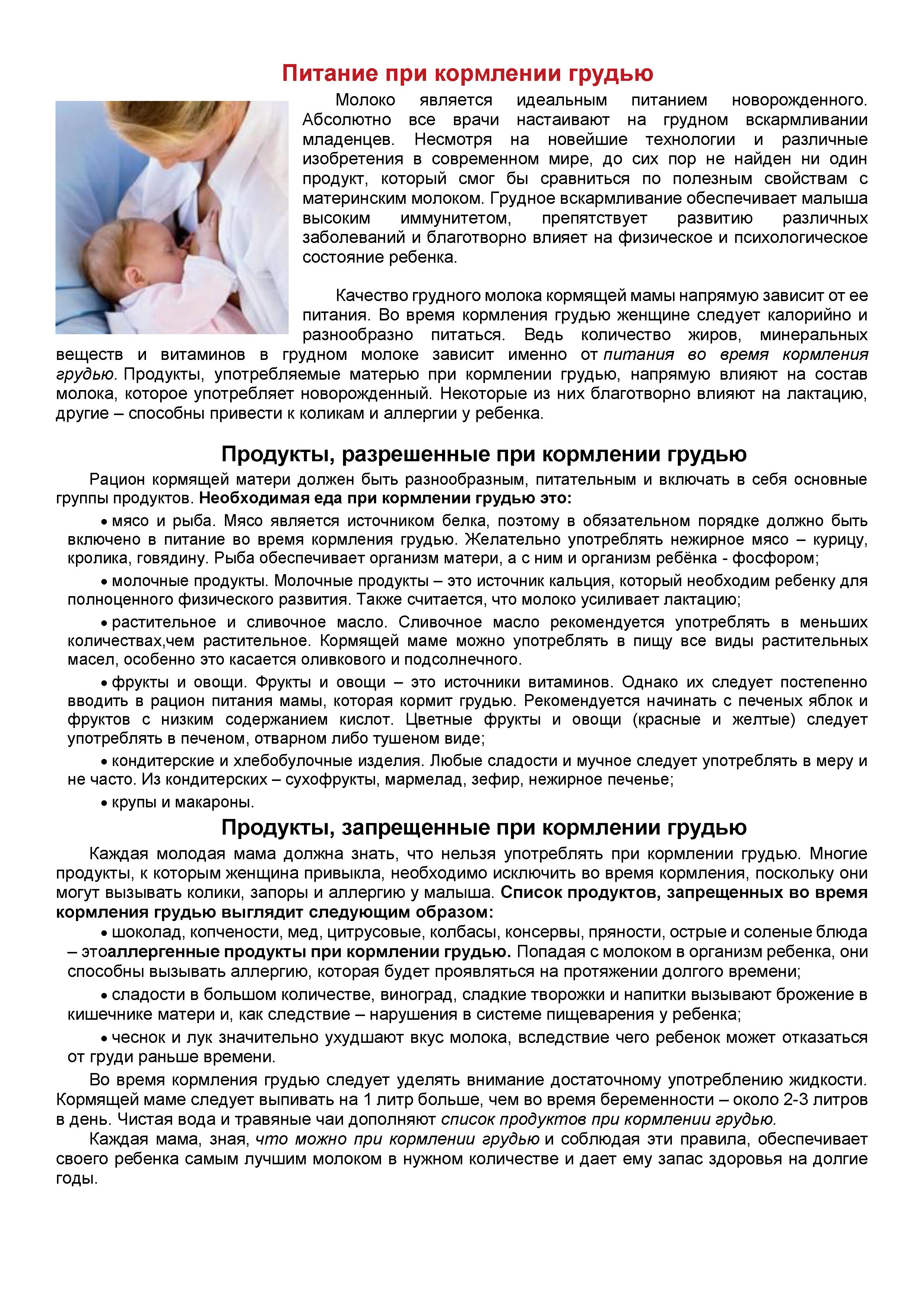 Питание при кормлении грудью

Молоко является идеальным питанием новорожденного. Абсолютно все врачи настаивают на грудном вскармливании младенцев. Несмотря на новейшие технологии и различные изобретения в современном мире, до сих пор не найден ни один продукт, который смог бы сравниться по полезным свойствам с материнским молоком. Грудное вскармливание обеспечивает малыша высоким иммунитетом, препятствует развитию различных заболеваний и благотворно влияет на физическое и психологическое состояние ребенка.

Качество грудного молока кормящей мамы напрямую зависит от ее питания. Во время кормления грудью женщине следует калорийно и разнообразно питаться. Ведь количество жиров, минеральных веществ и витаминов в грудном молоке зависит именно от питания во время кормления грудью. Продукты, употребляемые матерью при кормлении грудью, напрямую влияют на состав молока, которое употребляет новорожденный. Некоторые из них благотворно влияют на лактацию, другие – способны привести к коликам и аллергии у ребенка.

Продукты, разрешенные при кормлении грудью

Рацион кормящей матери должен быть разнообразным, питательным и включать в себя основные группы продуктов. Необходимая еда при кормлении грудью это:

• мясо и рыба. Мясо является источником белка, поэтому в обязательном порядке должно быть включено в питание во время кормления грудью. Желательно употреблять нежирное мясо – курицу, кролика, говядину. Рыба обеспечивает организм матери, а с ним и организм ребёнка - фосфором;

• молочные продукты. Молочные продукты – это источник кальция, который необходим ребенку для полноценного физического развития. Также считается, что молоко усиливает лактацию;

• растительное и сливочное масло. Сливочное масло рекомендуется употреблять в меньших количествах,чем растительное. Кормящей маме можно употреблять в пищу все виды растительных масел, особенно это касается оливкового и подсолнечного.

• фрукты и овощи. Фрукты и овощи – это источники витаминов. Однако их следует постепенно вводить в рацион питания мамы, которая кормит грудью. Рекомендуется начинать с печеных яблок и фруктов с низким содержанием кислот. Цветные фрукты и овощи (красные и желтые) следует употреблять в печеном, отварном либо тушеном виде;

• кондитерские и хлебобулочные изделия. Любые сладости и мучное следует употреблять в меру и не часто. Из кондитерских – сухофрукты, мармелад, зефир, нежирное печенье;

• крупы и макароны.

Продукты, запрещенные при кормлении грудью

Каждая молодая мама должна знать, что нельзя употреблять при кормлении грудью. Многие продукты, к которым женщина привыкла, необходимо исключить во время кормления, поскольку они могут вызывать колики, запоры и аллергию у малыша. Список продуктов, запрещенных во время кормления грудью выглядит следующим образом:

• шоколад, копчености, мед, цитрусовые, колбасы, консервы, пряности, острые и соленые блюда – этоаллергенные продукты при кормлении грудью. Попадая с молоком в организм ребенка, они способны вызывать аллергию, которая будет проявляться на протяжении долгого времени;

• сладости в большом количестве, виноград, сладкие творожки и напитки вызывают брожение в кишечнике матери и, как следствие – нарушения в системе пищеварения у ребенка;

• чеснок и лук значительно ухудшают вкус молока, вследствие чего ребенок может отказаться от груди раньше времени.

Во время кормления грудью следует уделять внимание достаточному употреблению жидкости. Кормящей маме следует выпивать на 1 литр больше, чем во время беременности – около 2-3 литров в день. Чистая вода и травяные чаи дополняют список продуктов при кормлении грудью.

Каждая мама, зная, что можно при кормлении грудью и соблюдая эти правила, обеспечивает своего ребенка самым лучшим молоком в нужном количестве и дает ему запас здоровья на долгие годы.